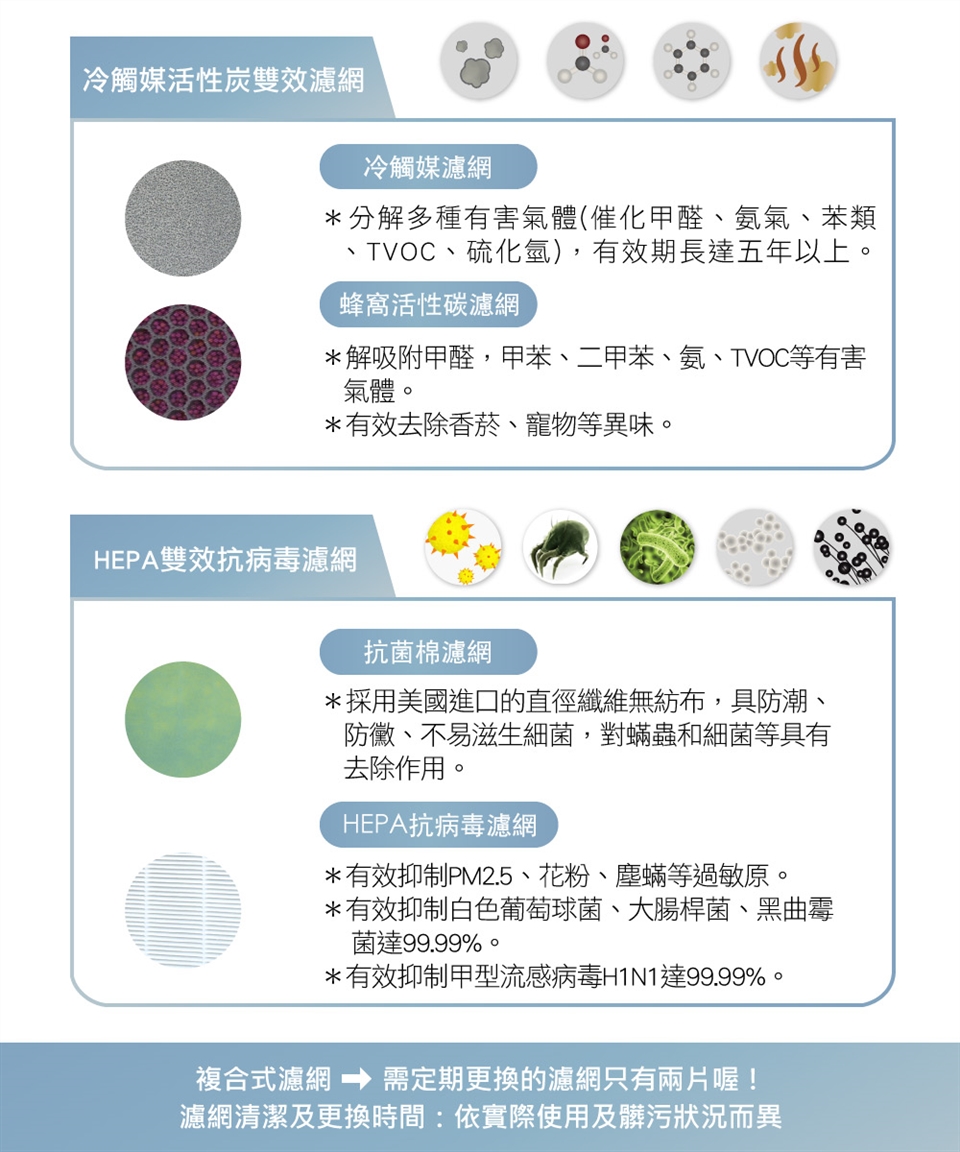 冷觸媒活性炭雙效濾網

冷觸媒濾網

＊分解多種有害氣體(催化甲醛、氨氣、苯類、TVOC、硫化氫)，有效期長達五年以上。

蜂窩活性碳濾網

＊解吸附甲醛，甲苯、二甲苯、氨、TVOC等有害氣體。
＊有效去除香菸、寵物等異味。

HEPA雙效抗病毒濾網

抗菌棉濾網

＊採用美國進口的直徑纖維無紡布，具防潮、防黴、不易滋生細菌，對蟎蟲和細菌等具有去除作用。

HEPA抗病毒濾網

＊有效抑制PM2.5、花粉、塵蟎等過敏原。
＊有效抑制白色葡萄球菌、大腸桿菌、黑曲霉菌達99.99%。
＊有效抑制甲型流感病毒H1N1達99.99%。

複合式濾網 ➡ 需定期更換的濾網只有兩片喔！
濾網清潔及更換時間：依實際使用及髒污狀況而異